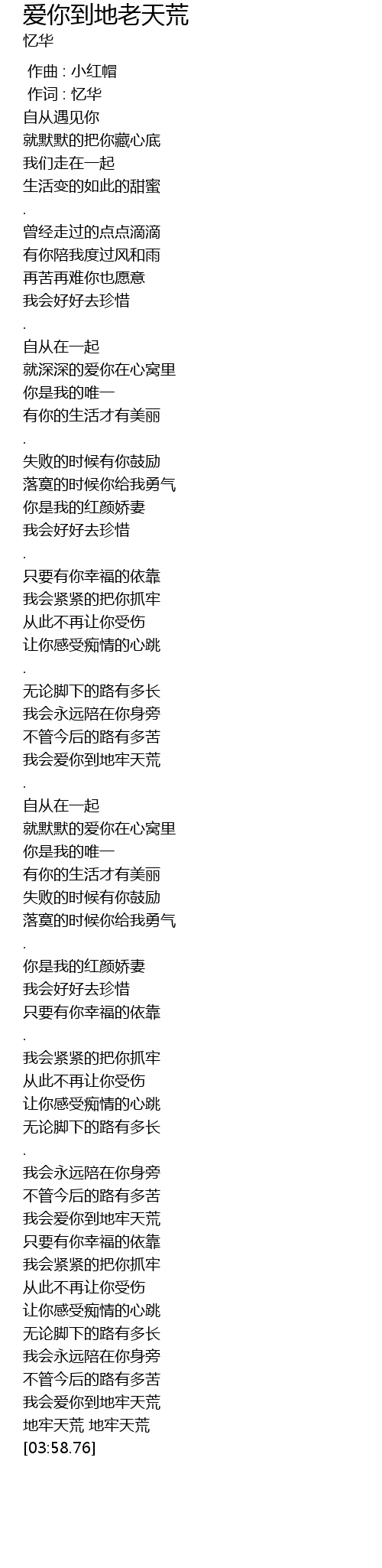 爱你到地老天荒
忆华

作曲 : 小红帽
作词 : 忆华
自从遇见你
就默默的把你藏心底
我们走在一起
生活变的如此的甜蜜
.
曾经走过的点点滴滴
有你陪我度过风和雨
再苦再难你也愿意
我会好好去珍惜
.
自从在一起
就深深的爱你在心窝里
你是我的唯一
有你的生活才有美丽
.
失败的时候有你鼓励
落寞的时候你给我勇气
你是我的红颜娇妻
我会好好去珍惜
.
只要有你幸福的依靠
我会紧紧的把你抓牢
从此不再让你受伤
让你感受痴情的心跳
.
无论脚下的路有多长
我会永远陪在你身旁
不管今后的路有多苦
我会爱你到地牢天荒
.
自从在一起
就默默的爱你在心窝里
你是我的唯一
有你的生活才有美丽
失败的时候有你鼓励
落寞的时候你给我勇气
.
你是我的红颜娇妻
我会好好去珍惜
只要有你幸福的依靠
.
我会紧紧的把你抓牢
从此不再让你受伤
让你感受痴情的心跳
无论脚下的路有多长
.
我会永远陪在你身旁
不管今后的路有多苦
我会爱你到地牢天荒
只要有你幸福的依靠
我会紧紧的把你抓牢
从此不再让你受伤
让你感受痴情的心跳
无论脚下的路有多长
我会永远陪在你身旁
不管今后的路有多苦
我会爱你到地牢天荒
地牢天荒 地牢天荒
[03:58.76]